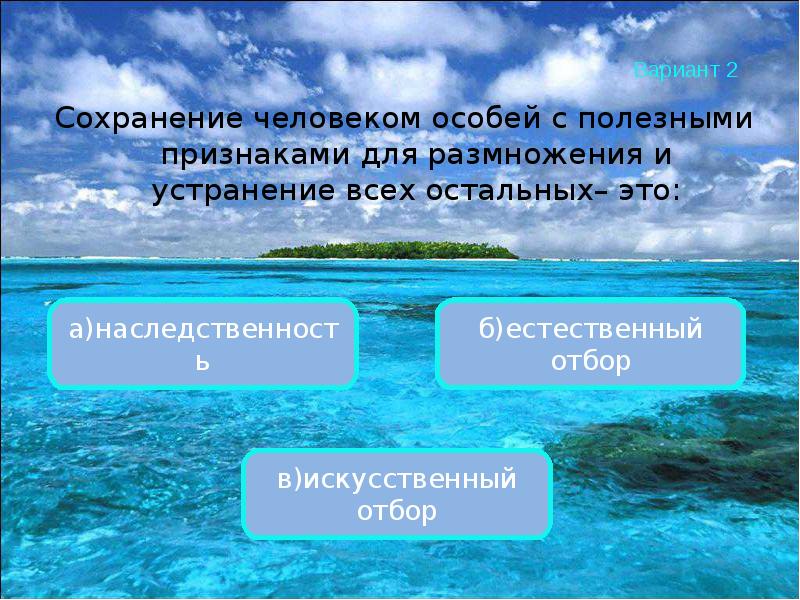 Вариант 2

Сохранение человеком особей с полезными признаками для размножения и устранение всех остальных– это:

а)наследственность

б)естественный отбор

в)искусственный отбор